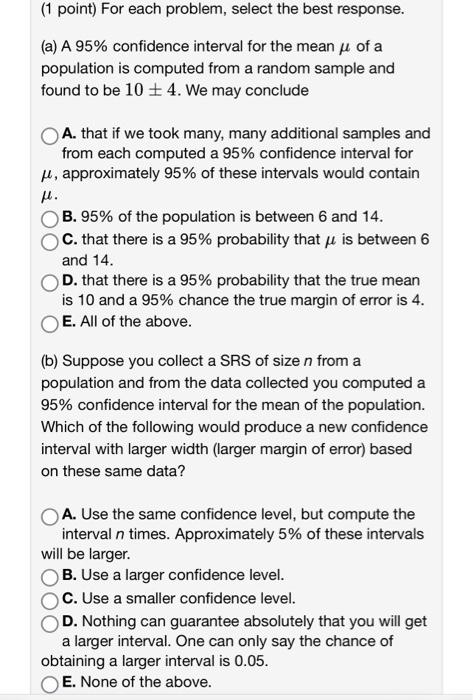 (1 point) For each problem, select the best response.

(a) A 95% confidence interval for the mean $\mu$ of a population is computed from a random sample and found to be $10 \pm 4$. We may conclude

A. that if we took many, many additional samples and from each computed a 95% confidence interval for $\mu$, approximately 95% of these intervals would contain $\mu$.
B. 95% of the population is between 6 and 14.
C. that there is a 95% probability that $\mu$ is between 6 and 14.
D. that there is a 95% probability that the true mean is 10 and a 95% chance the true margin of error is 4.
E. All of the above.

(b) Suppose you collect a SRS of size $n$ from a population and from the data collected you computed a 95% confidence interval for the mean of the population. Which of the following would produce a new confidence interval with larger width (larger margin of error) based on these same data?

A. Use the same confidence level, but compute the interval $n$ times. Approximately 5% of these intervals will be larger.
B. Use a larger confidence level.
C. Use a smaller confidence level.
D. Nothing can guarantee absolutely that you will get a larger interval. One can only say the chance of obtaining a larger interval is 0.05.
E. None of the above.